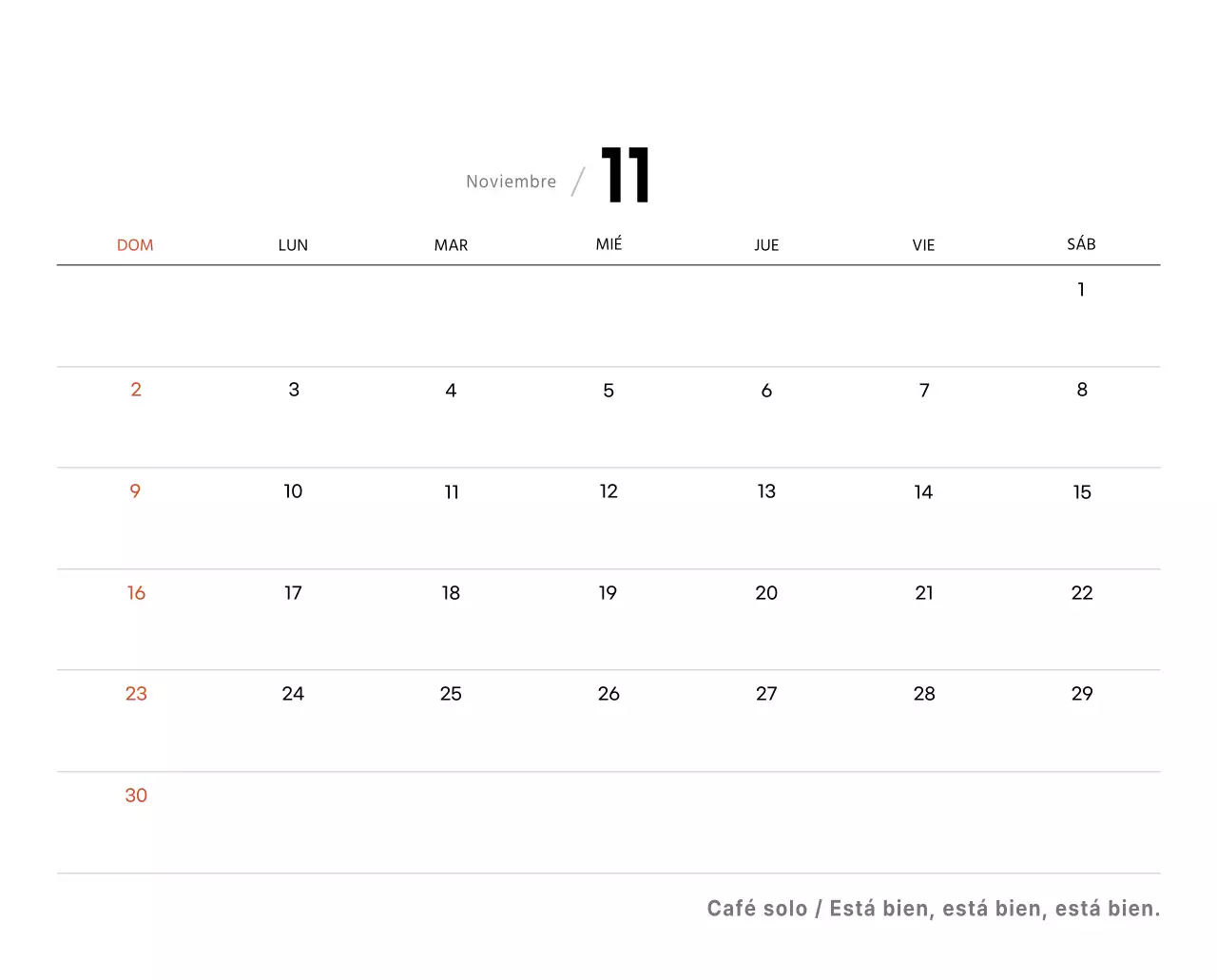 Noviembre / 11

| DOM | LUN | MAR | MIÉ | JUE | VIE | SÁB |
|---|---|---|---|---|---|---|
| | | | | | | 1 |
| 2 | 3 | 4 | 5 | 6 | 7 | 8 |
| 9 | 10 | 11 | 12 | 13 | 14 | 15 |
| 16 | 17 | 18 | 19 | 20 | 21 | 22 |
| 23 | 24 | 25 | 26 | 27 | 28 | 29 |
| 30 | | | | | | |

Café solo / Está bien, está bien, está bien.